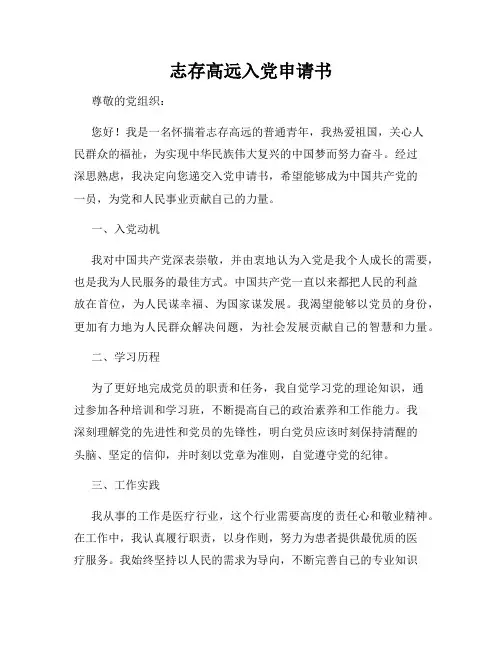 志存高远入党申请书

尊敬的党组织：

您好！我是一名怀揣着志存高远的普通青年，我热爱祖国，关心人民群众的福祉，为实现中华民族伟大复兴的中国梦而努力奋斗。经过深思熟虑，我决定向您递交入党申请书，希望能够成为中国共产党的一员，为党和人民事业贡献自己的力量。

一、入党动机

我对中国共产党深表崇敬，并由衷地认为入党是我个人成长的需要，也是我为人民服务的最佳方式。中国共产党一直以来都把人民的利益放在首位，为人民谋幸福、为国家谋发展。我渴望能够以党员的身份，更加有力地为人民群众解决问题，为社会发展贡献自己的智慧和力量。

二、学习历程

为了更好地完成党员的职责和任务，我自觉学习党的理论知识，通过参加各种培训和学习班，不断提高自己的政治素养和工作能力。我深刻理解党的先进性和党员的先锋性，明白党员应该时刻保持清醒的头脑、坚定的信仰，并时刻以党章为准则，自觉遵守党的纪律。

三、工作实践

我从事的工作是医疗行业，这个行业需要高度的责任心和敬业精神。在工作中，我认真履行职责，以身作则，努力为患者提供最优质的医疗服务。我始终坚持以人民的需求为导向，不断完善自己的专业知识